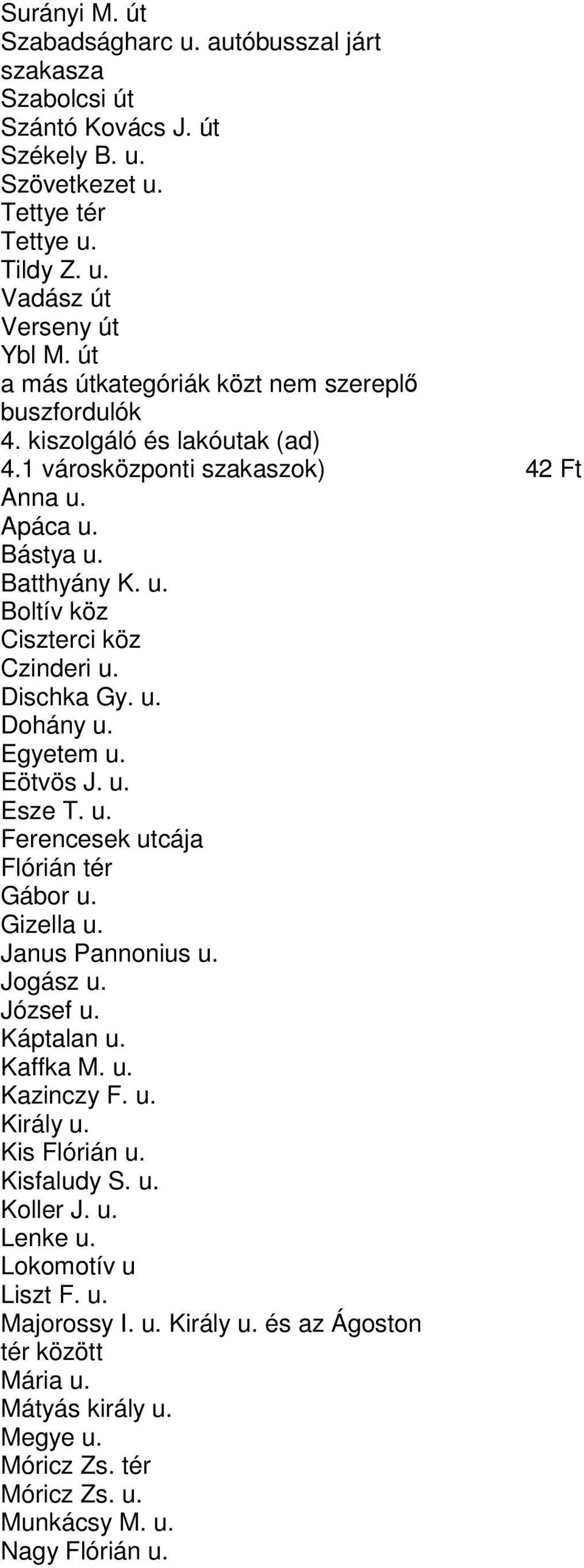 Surányi M. út
Szabadságharc u. autóbusszal járt szakasza
Szabolcsi út
Szántó Kovács J. út
Székely B. u.
Szövetkezet u.
Tettye tér
Tettye u.
Tildy Z. u.
Vadász út
Verseny út
Ybl M. út
a más útkategóriák közt nem szereplő buszfordulók
4. kiszolgáló és lakóutak (ad)
4.1 városközponti szakaszok) 42 Ft
Anna u.
Apáca u.
Bástya u.
Batthyány K. u.
Boltív köz
Ciszterci köz
Czinderi u.
Dischka Gy. u.
Dohány u.
Egyetem u.
Eötvös J. u.
Esze T. u.
Ferencesek utcája
Flórián tér
Gábor u.
Gizella u.
Janus Pannonius u.
Jogász u.
József u.
Káptalan u.
Kaffka M. u.
Kazinczy F. u.
Király u.
Kis Flórián u.
Kisfaludy S. u.
Koller J. u.
Lenke u.
Lokomotív u
Liszt F. u.
Majorossy I. u. Király u. és az Ágoston tér között
Mária u.
Mátyás király u.
Megye u.
Móricz Zs. tér
Móricz Zs. u.
Munkácsy M. u.
Nagy Flórián u.